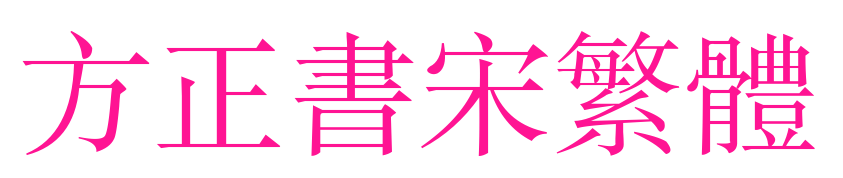 方正書宋繁體